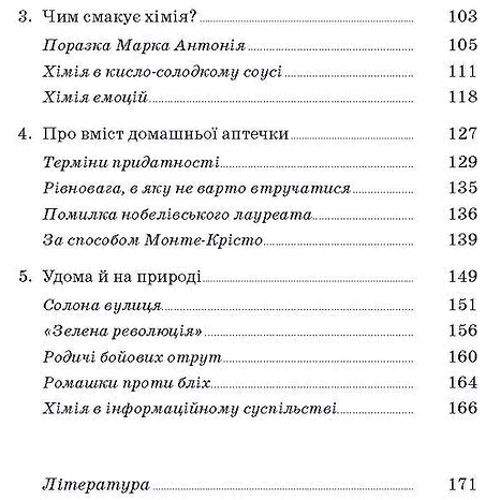 3. Чим смакує хімія? 103

Поразка Марка Антонія 105

Хімія в кисло-солодкому соусі 111

Хімія емоцій 118

4. Про вміст домашньої аптечки 127

Терміни придатності 129

Рівновага, в яку не варто втручатися 135

Помилка нобелівського лауреата 136

За способом Монте-Крісто 139

5. Удома й на природі 149

Солона вулиця 151

«Зелена революція» 156

Родичі бойових отрут 160

Ромашки проти бліх 164

Хімія в інформаційному суспільстві 166

Література 171